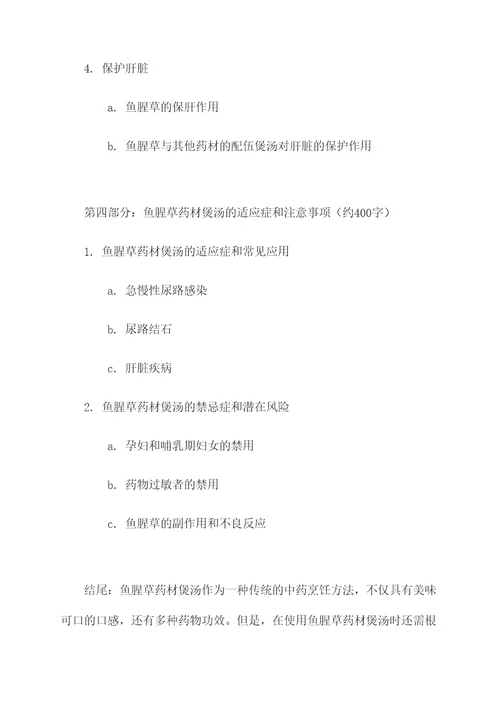 4. 保护肝脏

a. 鱼腥草的保肝作用

b. 鱼腥草与其他药材的配伍煲汤对肝脏的保护作用

第四部分：鱼腥草药材煲汤的适应症和注意事项（约400字）

1. 鱼腥草药材煲汤的适应症和常见应用

a. 急慢性尿路感染

b. 尿路结石

c. 肝脏疾病

2. 鱼腥草药材煲汤的禁忌症和潜在风险

a. 孕妇和哺乳期妇女的禁用

b. 药物过敏者的禁用

c. 鱼腥草的副作用和不良反应

结尾：鱼腥草药材煲汤作为一种传统的中药烹饪方法，不仅具有美味可口的口感，还有多种药物功效。但是，在使用鱼腥草药材煲汤时还需根